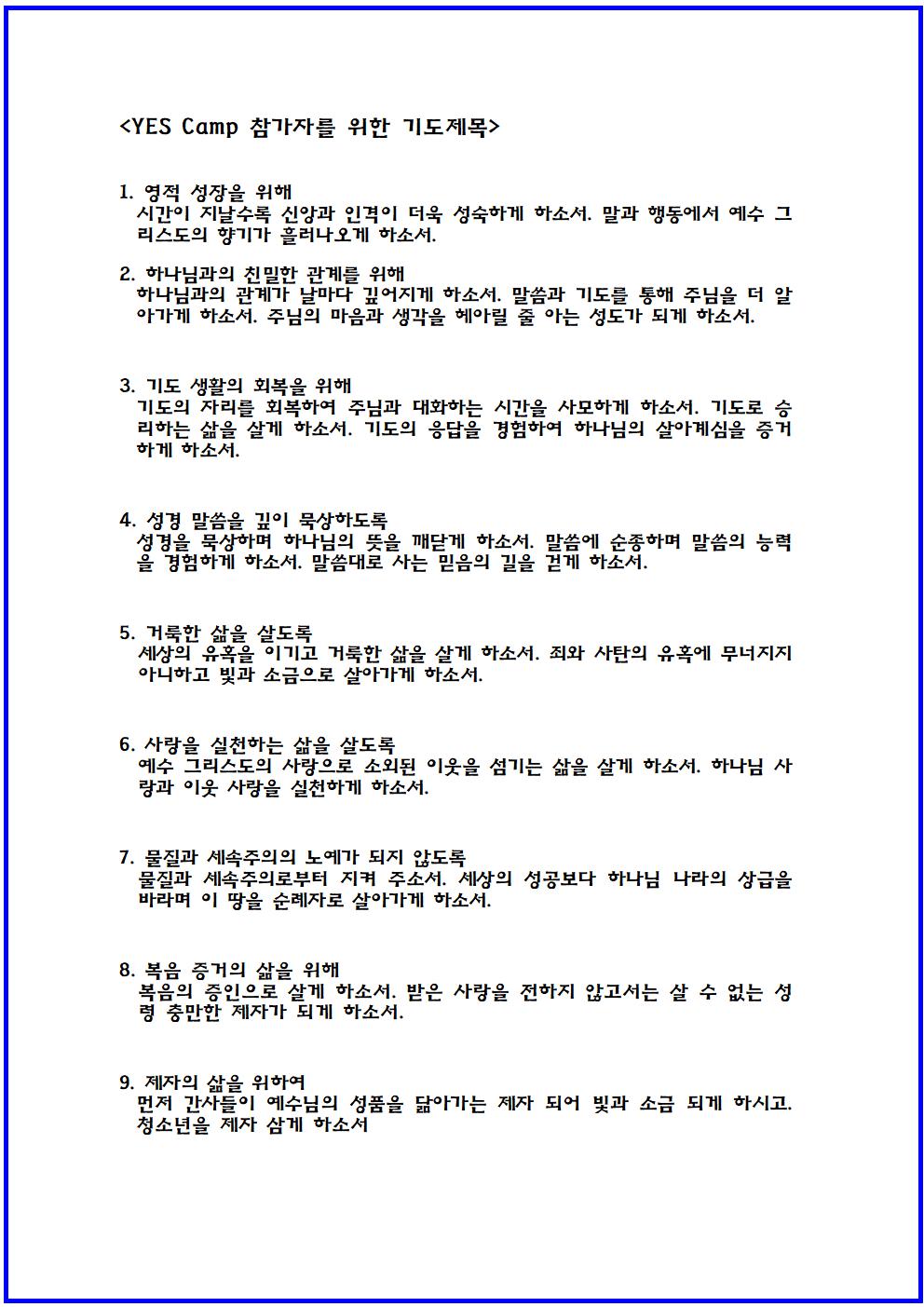 <YES Camp 참가자를 위한 기도제목>

1. 영적 성장을 위해
시간이 지날수록 신앙과 인격이 더욱 성숙하게 하소서. 말과 행동에서 예수 그리스도의 향기가 흘러나오게 하소서.

2. 하나님과의 친밀한 관계를 위해
하나님과의 관계가 날마다 깊어지게 하소서. 말씀과 기도를 통해 주님을 더 알아가게 하소서. 주님의 마음과 생각을 헤아릴 줄 아는 성도가 되게 하소서.

3. 기도 생활의 회복을 위해
기도의 자리를 회복하여 주님과 대화하는 시간을 사모하게 하소서. 기도로 승리하는 삶을 살게 하소서. 기도의 응답을 경험하여 하나님의 살아계심을 증거하게 하소서.

4. 성경 말씀을 깊이 묵상하도록
성경을 묵상하며 하나님의 뜻을 깨닫게 하소서. 말씀에 순종하며 말씀의 능력을 경험하게 하소서. 말씀대로 사는 믿음의 길을 걷게 하소서.

5. 거룩한 삶을 살도록
세상의 유혹을 이기고 거룩한 삶을 살게 하소서. 죄와 사탄의 유혹에 무너지지 아니하고 빛과 소금으로 살아가게 하소서.

6. 사랑을 실천하는 삶을 살도록
예수 그리스도의 사랑으로 소외된 이웃을 섬기는 삶을 살게 하소서. 하나님 사랑과 이웃 사랑을 실천하게 하소서.

7. 물질과 세속주의의 노예가 되지 않도록
물질과 세속주의로부터 지켜 주소서. 세상의 성공보다 하나님 나라의 상급을 바라며 이 땅을 순례자로 살아가게 하소서.

8. 복음 증거의 삶을 위해
복음의 증인으로 살게 하소서. 받은 사랑을 전하지 않고서는 살 수 없는 성령 충만한 제자가 되게 하소서.

9. 제자의 삶을 위하여
먼저 간사들이 예수님의 성품을 닮아가는 제자 되어 빛과 소금 되게 하시고. 청소년을 제자 삼게 하소서